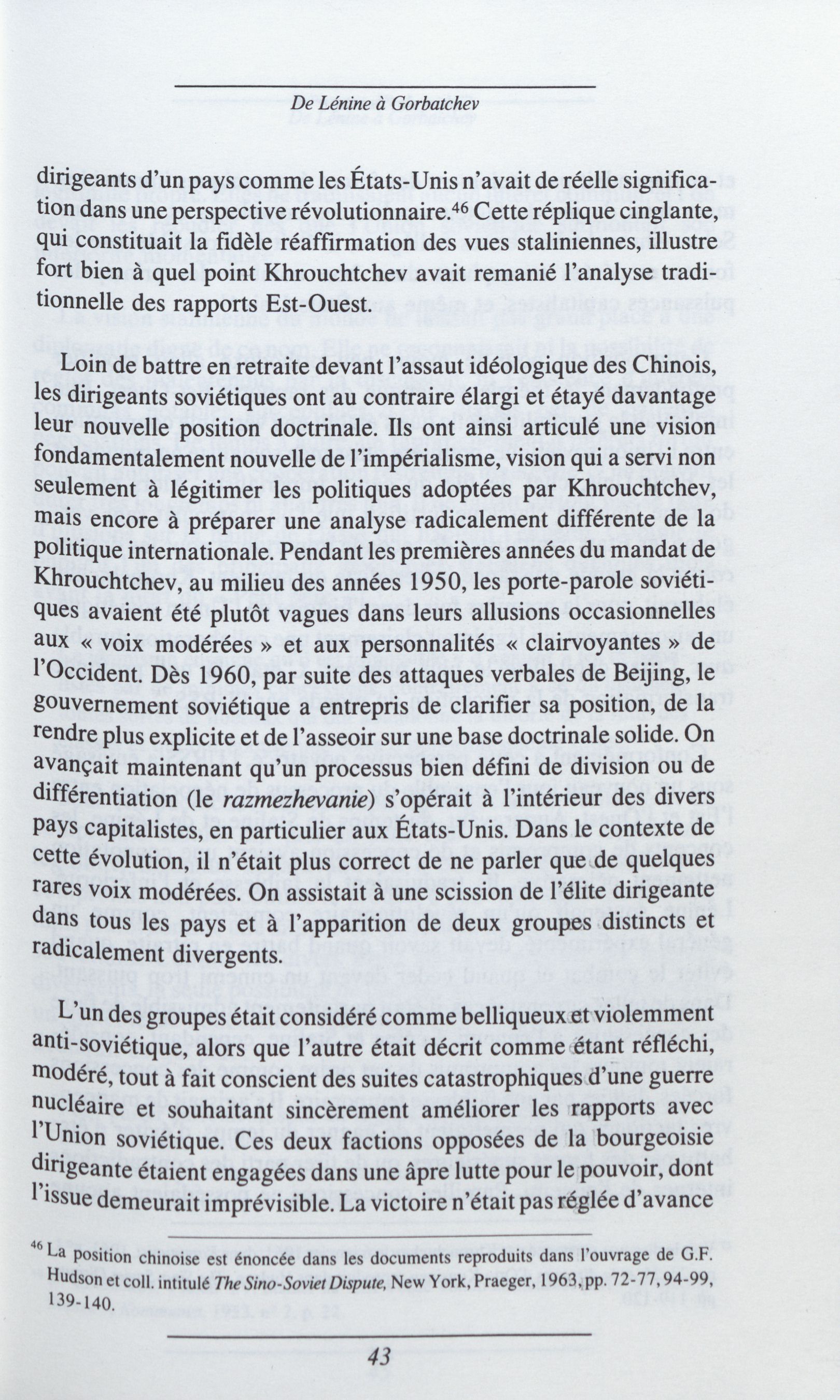 De Lénine à Gorbatchev

dirigeants d'un pays comme les États-Unis n'avait de réelle signification dans une perspective révolutionnaire.$^{46}$ Cette réplique cinglante, qui constituait la fidèle réaffirmation des vues staliniennes, illustre fort bien à quel point Khrouchtchev avait remanié l'analyse traditionnelle des rapports Est-Ouest.

Loin de battre en retraite devant l'assaut idéologique des Chinois, les dirigeants soviétiques ont au contraire élargi et étayé davantage leur nouvelle position doctrinale. Ils ont ainsi articulé une vision fondamentalement nouvelle de l'impérialisme, vision qui a servi non seulement à légitimer les politiques adoptées par Khrouchtchev, mais encore à préparer une analyse radicalement différente de la politique internationale. Pendant les premières années du mandat de Khrouchtchev, au milieu des années 1950, les porte-parole soviétiques avaient été plutôt vagues dans leurs allusions occasionnelles aux « voix modérées » et aux personnalités « clairvoyantes » de l'Occident. Dès 1960, par suite des attaques verbales de Beijing, le gouvernement soviétique a entrepris de clarifier sa position, de la rendre plus explicite et de l'asseoir sur une base doctrinale solide. On avançait maintenant qu'un processus bien défini de division ou de différentiation (le razmezhevanie) s'opérait à l'intérieur des divers pays capitalistes, en particulier aux États-Unis. Dans le contexte de cette évolution, il n'était plus correct de ne parler que de quelques rares voix modérées. On assistait à une scission de l'élite dirigeante dans tous les pays et à l'apparition de deux groupes distincts et radicalement divergents.

L'un des groupes était considéré comme belliqueux et violemment anti-soviétique, alors que l'autre était décrit comme étant réfléchi, modéré, tout à fait conscient des suites catastrophiques d'une guerre nucléaire et souhaitant sincèrement améliorer les rapports avec l'Union soviétique. Ces deux factions opposées de la bourgeoisie dirigeante étaient engagées dans une âpre lutte pour le pouvoir, dont l'issue demeurait imprévisible. La victoire n'était pas réglée d'avance

$^{46}$ La position chinoise est énoncée dans les documents reproduits dans l'ouvrage de G.F. Hudson et coll. intitulé The Sino-Soviet Dispute, New York, Praeger, 1963, pp. 72-77, 94-99, 139-140.

43